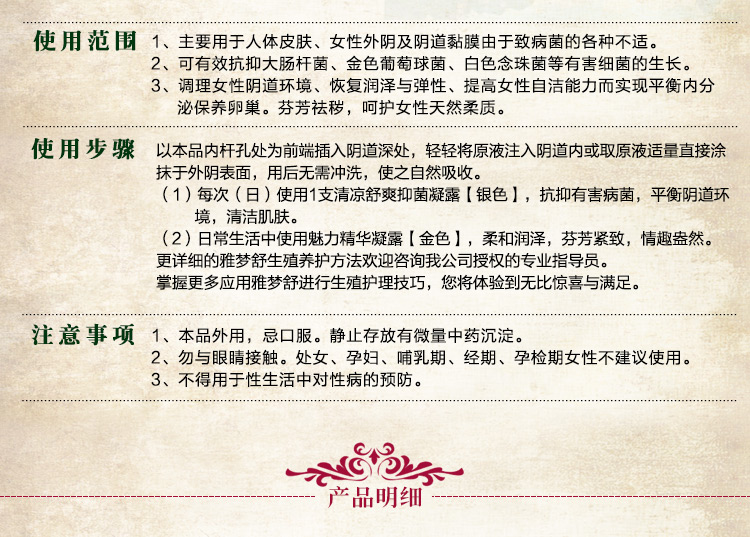 使用范围 1、主要用于人体皮肤、女性外阴及阴道黏膜由于致病菌的各种不适。
2、可有效抗抑大肠杆菌、金色葡萄球菌、白色念珠菌等有害细菌的生长。
3、调理女性阴道环境、恢复润泽与弹性、提高女性自洁能力而实现平衡内分泌保养卵巢。芬芳祛秽，呵护女性天然柔质。

使用步骤 以本品内杆孔处为前端插入阴道深处，轻轻将原液注入阴道内或取原液适量直接涂抹于外阴表面，用后无需冲洗，使之自然吸收。
（1）每次（日）使用1支清凉舒爽抑菌凝露【银色】，抗抑有害病菌，平衡阴道环境，清洁肌肤。
（2）日常生活中使用魅力精华凝露【金色】，柔和润泽，芬芳紧致，情趣盎然。
更详细的雅梦舒生殖养护方法欢迎咨询我公司授权的专业指导员。
掌握更多应用雅梦舒进行生殖护理技巧，您将体验到无比惊喜与满足。

注意事项 1、本品外用，忌口服。静止存放有微量中药沉淀。
2、勿与眼睛接触。处女、孕妇、哺乳期、经期、孕检期女性不建议使用。
3、不得用于性生活中对性病的预防。

产品明细